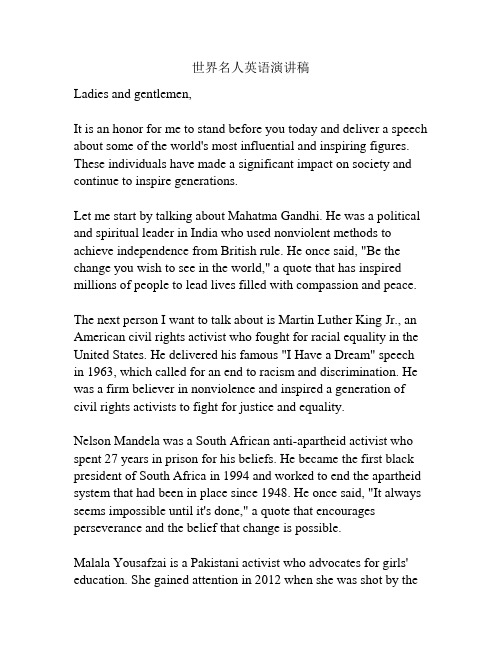 世界名人英语演讲稿

Ladies and gentlemen,

It is an honor for me to stand before you today and deliver a speech about some of the world's most influential and inspiring figures. These individuals have made a significant impact on society and continue to inspire generations.

Let me start by talking about Mahatma Gandhi. He was a political and spiritual leader in India who used nonviolent methods to achieve independence from British rule. He once said, "Be the change you wish to see in the world," a quote that has inspired millions of people to lead lives filled with compassion and peace.

The next person I want to talk about is Martin Luther King Jr., an American civil rights activist who fought for racial equality in the United States. He delivered his famous "I Have a Dream" speech in 1963, which called for an end to racism and discrimination. He was a firm believer in nonviolence and inspired a generation of civil rights activists to fight for justice and equality.

Nelson Mandela was a South African anti-apartheid activist who spent 27 years in prison for his beliefs. He became the first black president of South Africa in 1994 and worked to end the apartheid system that had been in place since 1948. He once said, "It always seems impossible until it's done," a quote that encourages perseverance and the belief that change is possible.

Malala Yousafzai is a Pakistani activist who advocates for girls' education. She gained attention in 2012 when she was shot by the